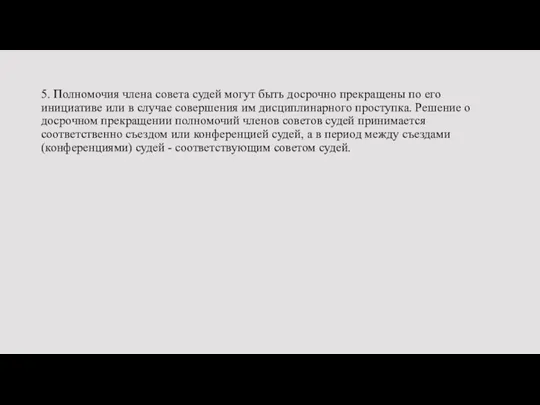 5. Полномочия члена совета судей могут быть досрочно прекращены по его инициативе или в случае совершения им дисциплинарного проступка. Решение о досрочном прекращении полномочий членов советов судей принимается соответственно съездом или конференцией судей, а в период между съездами (конференциями) судей - соответствующим советом судей.